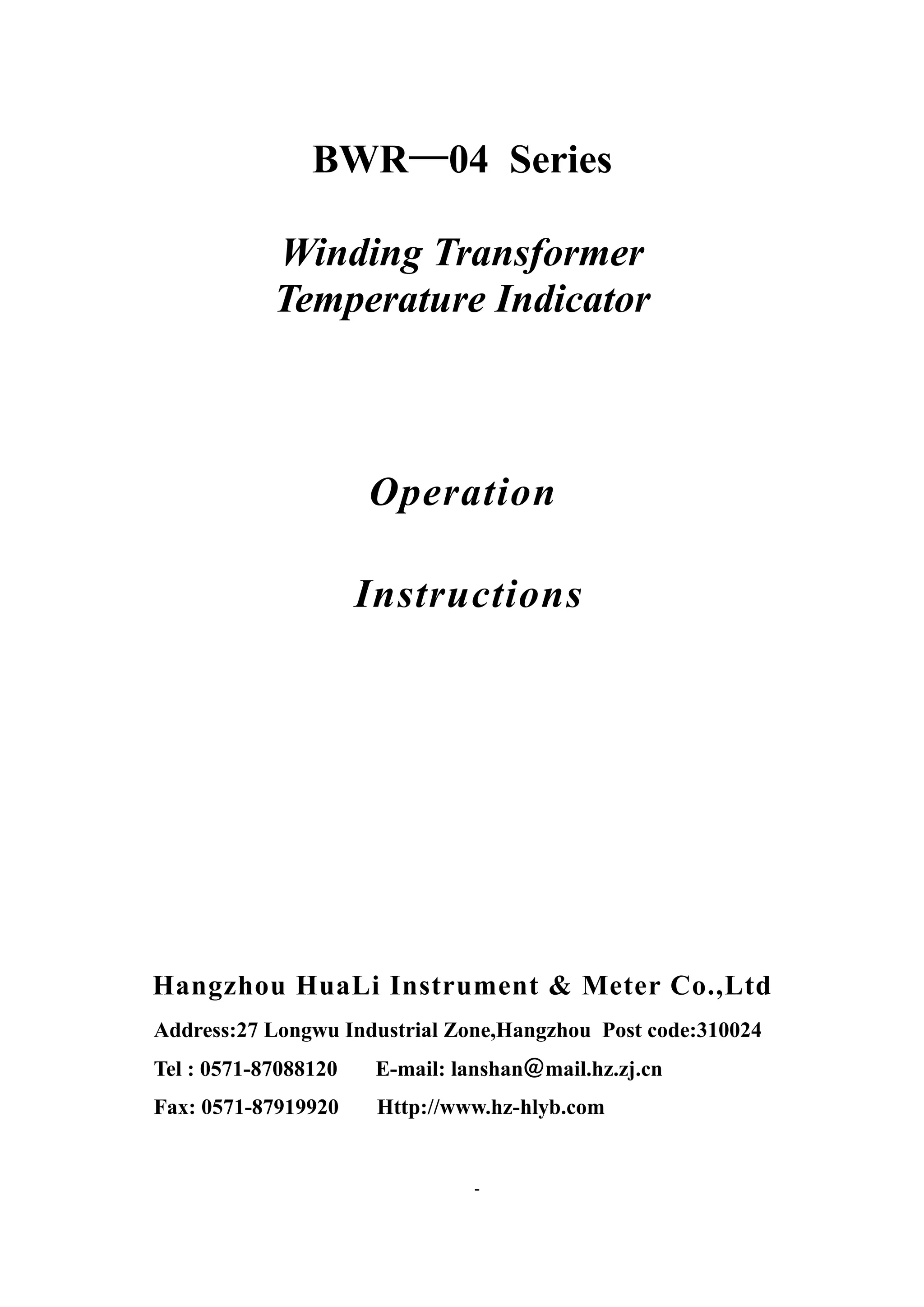 BWR—04 Series

Winding Transformer
Temperature Indicator

Operation

Instructions

Hangzhou HuaLi Instrument & Meter Co.,Ltd

Address:27 Longwu Industrial Zone,Hangzhou Post code:310024

Tel : 0571-87088120 E-mail: lanshan@mail.hz.zj.cn

Fax: 0571-87919920 Http://www.hz-hlyb.com

-